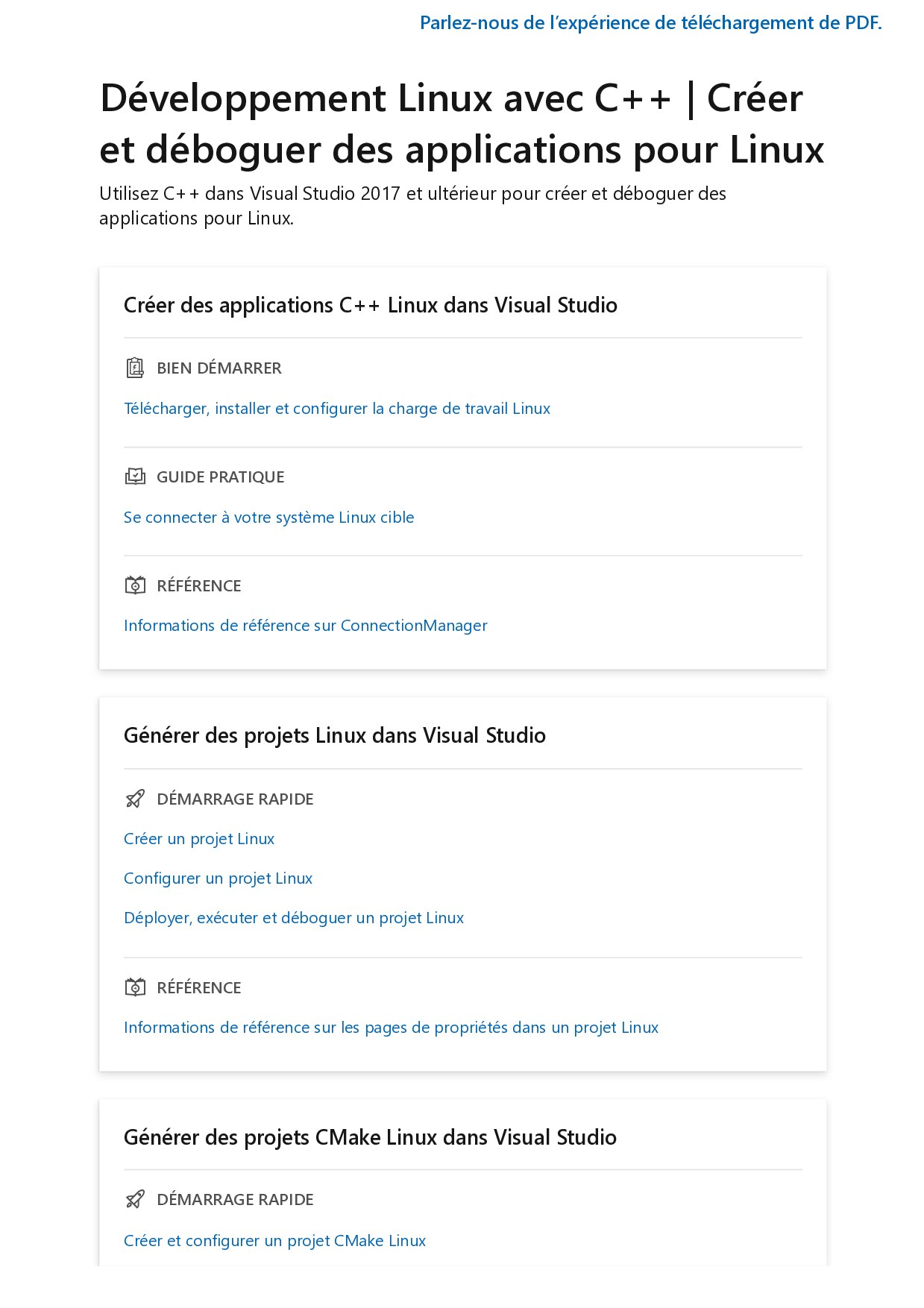 Parlez-nous de l'expérience de téléchargement de PDF.

Développement Linux avec C++ | Créer et déboguer des applications pour Linux

Utilisez C++ dans Visual Studio 2017 et ultérieur pour créer et déboguer des applications pour Linux.

Créer des applications C++ Linux dans Visual Studio

BIEN DÉMARRER

Télécharger, installer et configurer la charge de travail Linux

GUIDE PRATIQUE

Se connecter à votre système Linux cible

RÉFÉRENCE

Informations de référence sur ConnectionManager

Générer des projets Linux dans Visual Studio

DÉMARRAGE RAPIDE

Créer un projet Linux

Configurer un projet Linux

Déployer, exécuter et déboguer un projet Linux

RÉFÉRENCE

Informations de référence sur les pages de propriétés dans un projet Linux

Générer des projets CMake Linux dans Visual Studio

DÉMARRAGE RAPIDE

Créer et configurer un projet CMake Linux